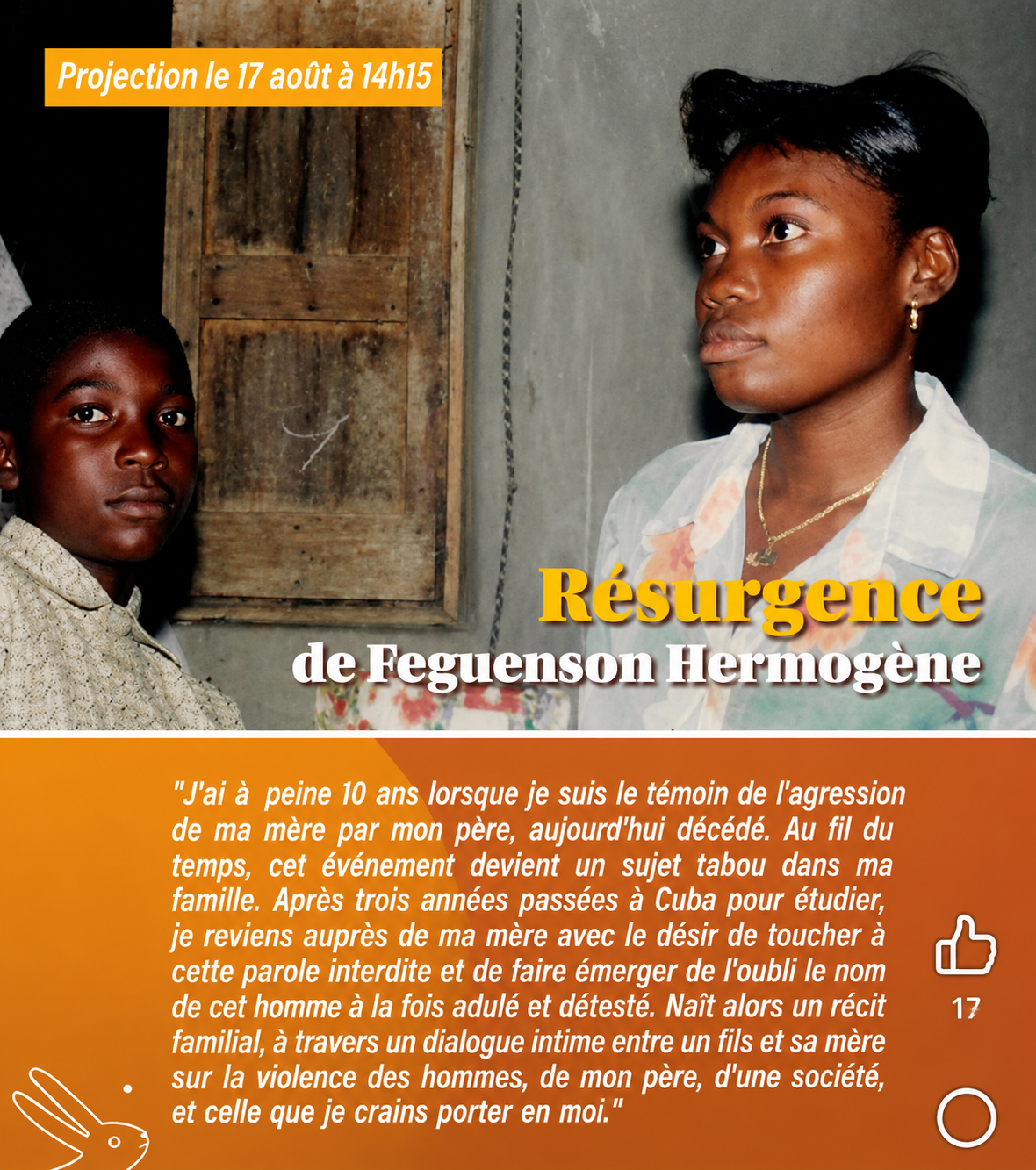 Projection le 17 août à 14h15

Résurgence
de Feguenson Hermogène

"J'ai à peine 10 ans lorsque je suis le témoin de l'agression de ma mère par mon père, aujourd'hui décédé. Au fil du temps, cet événement devient un sujet tabou dans ma famille. Après trois années passées à Cuba pour étudier, je reviens auprès de ma mère avec le désir de toucher à cette parole interdite et de faire émerger de l'oubli le nom de cet homme à la fois adulé et détesté. Naît alors un récit familial, à travers un dialogue intime entre un fils et sa mère sur la violence des hommes, de mon père, d'une société, et celle que je crains porter en moi."

17